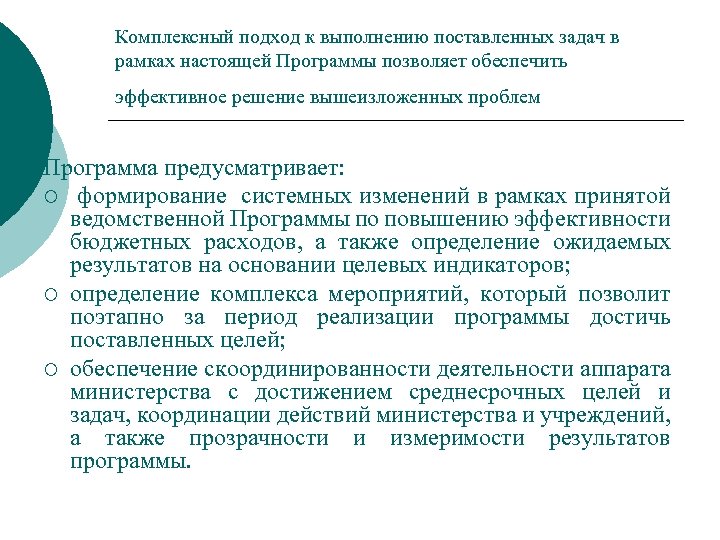 Комплексный подход к выполнению поставленных задач в рамках настоящей Программы позволяет обеспечить

эффективное решение вышеизложенных проблем

Программа предусматривает:

○ формирование системных изменений в рамках принятой ведомственной Программы по повышению эффективности бюджетных расходов, а также определение ожидаемых результатов на основании целевых индикаторов;

○ определение комплекса мероприятий, который позволит поэтапно за период реализации программы достичь поставленных целей;

○ обеспечение скоординированности деятельности аппарата министерства с достижением среднесрочных целей и задач, координации действий министерства и учреждений, а также прозрачности и измеримости результатов программы.